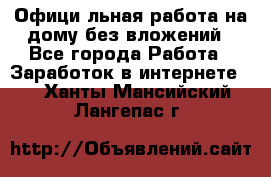 Офици льная работа на дому без вложений Все города Работа Заработок в интернете Ханты Мансийский Лангепас г

http://Объявлений.сайт